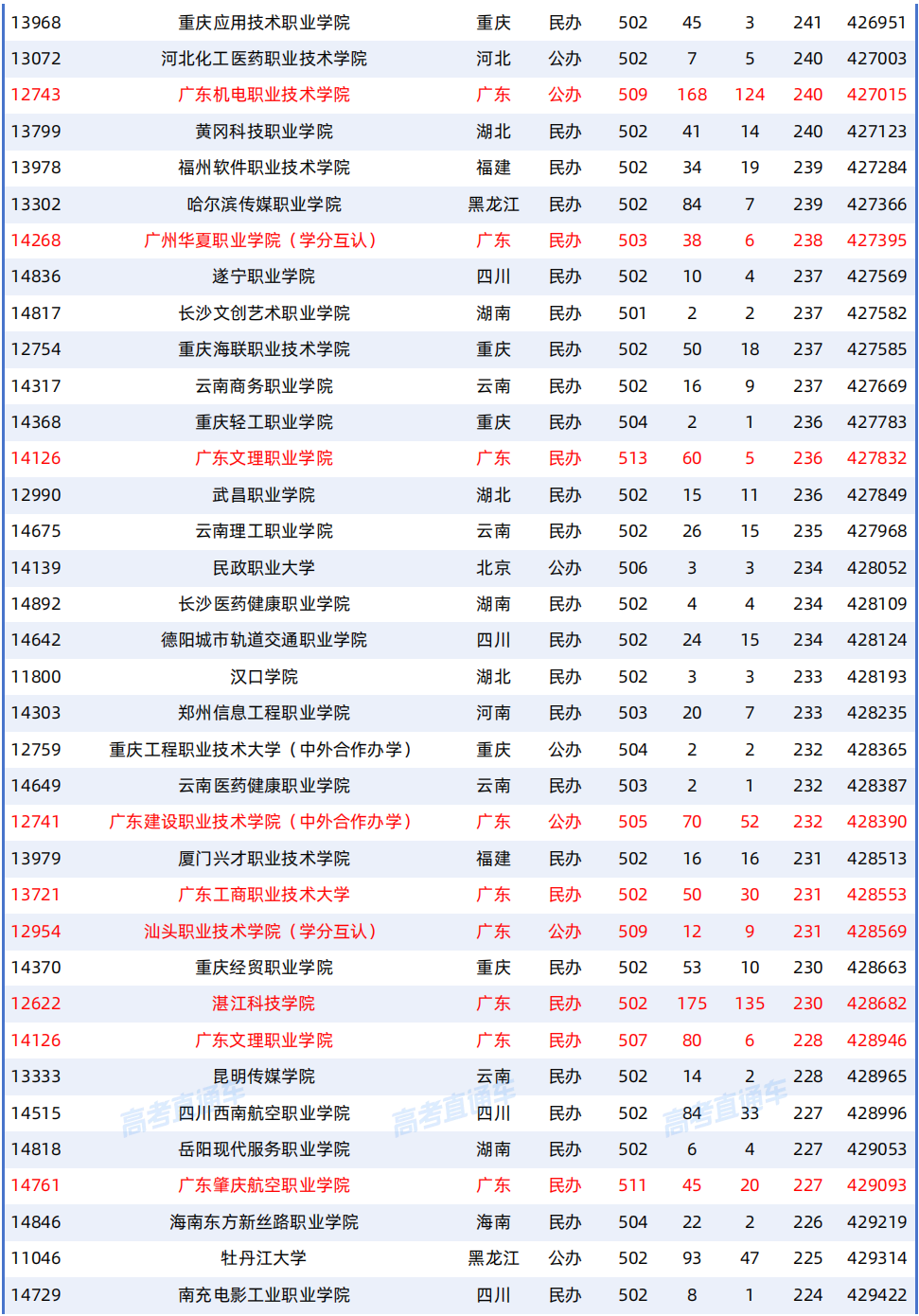 | 13968 | 重庆应用技术职业学院 | 重庆 | 民办 | 502 | 45 | 3 | 241 | 426951 |
|---|---|---|---|---|---|---|---|---|
| 13072 | 河北化工医药职业技术学院 | 河北 | 公办 | 502 | 7 | 5 | 240 | 427003 |
| 12743 | 广东机电职业技术学院 | 广东 | 公办 | 509 | 168 | 124 | 240 | 427015 |
| 13799 | 黄冈科技职业学院 | 湖北 | 民办 | 502 | 41 | 14 | 240 | 427123 |
| 13978 | 福州软件职业技术学院 | 福建 | 民办 | 502 | 34 | 19 | 239 | 427284 |
| 13302 | 哈尔滨传媒职业学院 | 黑龙江 | 民办 | 502 | 84 | 7 | 239 | 427366 |
| 14268 | 广州华夏职业学院（学分互认） | 广东 | 民办 | 503 | 38 | 6 | 238 | 427395 |
| 14836 | 遂宁职业学院 | 四川 | 民办 | 502 | 10 | 4 | 237 | 427569 |
| 14817 | 长沙文创艺术职业学院 | 湖南 | 民办 | 501 | 2 | 2 | 237 | 427582 |
| 12754 | 重庆海联职业技术学院 | 重庆 | 民办 | 502 | 50 | 18 | 237 | 427585 |
| 14317 | 云南商务职业学院 | 云南 | 民办 | 502 | 16 | 9 | 237 | 427669 |
| 14368 | 重庆轻工职业学院 | 重庆 | 民办 | 504 | 2 | 1 | 236 | 427783 |
| 14126 | 广东文理职业学院 | 广东 | 民办 | 513 | 60 | 5 | 236 | 427832 |
| 12990 | 武昌职业学院 | 湖北 | 民办 | 502 | 15 | 11 | 236 | 427849 |
| 14675 | 云南理工职业学院 | 云南 | 民办 | 502 | 26 | 15 | 235 | 427968 |
| 14139 | 民政职业大学 | 北京 | 公办 | 506 | 3 | 3 | 234 | 428052 |
| 14892 | 长沙医药健康职业学院 | 湖南 | 民办 | 502 | 4 | 4 | 234 | 428109 |
| 14642 | 德阳城市轨道交通职业学院 | 四川 | 民办 | 502 | 24 | 15 | 234 | 428124 |
| 11800 | 汉口学院 | 湖北 | 民办 | 502 | 3 | 3 | 233 | 428193 |
| 14303 | 郑州信息工程职业学院 | 河南 | 民办 | 503 | 20 | 7 | 233 | 428235 |
| 12759 | 重庆工程职业技术大学（中外合作办学） | 重庆 | 公办 | 504 | 2 | 2 | 232 | 428365 |
| 14649 | 云南医药健康职业学院 | 云南 | 民办 | 503 | 2 | 1 | 232 | 428387 |
| 12741 | 广东建设职业技术学院（中外合作办学） | 广东 | 公办 | 505 | 70 | 52 | 232 | 428390 |
| 13979 | 厦门兴才职业技术学院 | 福建 | 民办 | 502 | 16 | 16 | 231 | 428513 |
| 13721 | 广东工商职业技术大学 | 广东 | 民办 | 502 | 50 | 30 | 231 | 428553 |
| 12954 | 汕头职业技术学院（学分互认） | 广东 | 公办 | 509 | 12 | 9 | 231 | 428569 |
| 14370 | 重庆经贸职业学院 | 重庆 | 民办 | 502 | 53 | 10 | 230 | 428663 |
| 12622 | 湛江科技学院 | 广东 | 民办 | 502 | 175 | 135 | 230 | 428682 |
| 14126 | 广东文理职业学院 | 广东 | 民办 | 507 | 80 | 6 | 228 | 428946 |
| 13333 | 昆明传媒学院 | 云南 | 民办 | 502 | 14 | 2 | 228 | 428965 |
| 14515 | 四川西南航空职业学院 | 四川 | 民办 | 502 | 84 | 33 | 227 | 428996 |
| 14818 | 岳阳现代服务职业学院 | 湖南 | 民办 | 502 | 6 | 4 | 227 | 429053 |
| 14761 | 广东肇庆航空职业学院 | 广东 | 民办 | 511 | 45 | 20 | 227 | 429093 |
| 14846 | 海南东方新丝路职业学院 | 海南 | 民办 | 504 | 22 | 2 | 226 | 429219 |
| 11046 | 牡丹江大学 | 黑龙江 | 公办 | 502 | 93 | 47 | 225 | 429314 |
| 14729 | 南充电影工业职业学院 | 四川 | 民办 | 502 | 8 | 1 | 224 | 429422 |

高考直通车 高考直通车 高考直通车